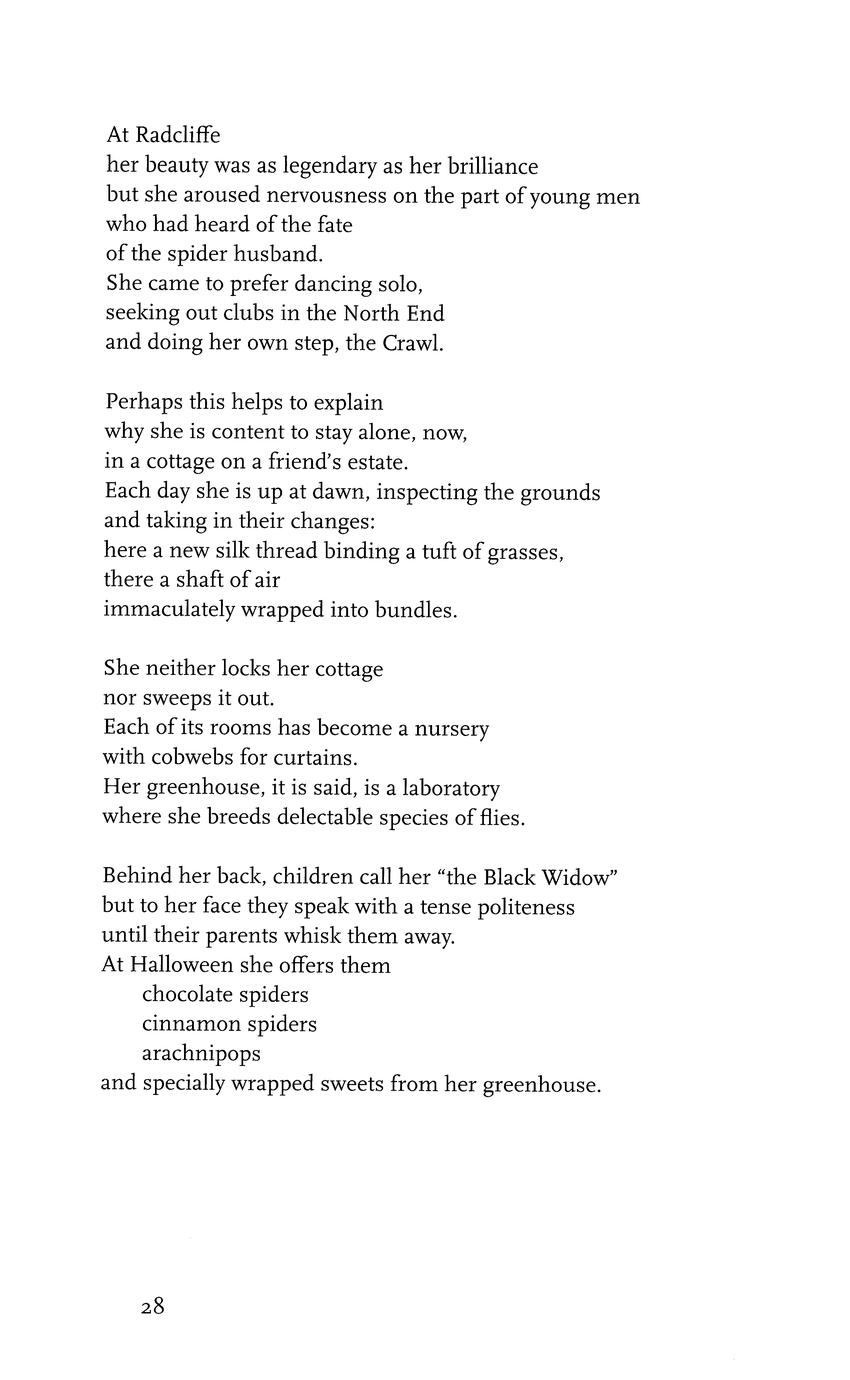 At Radcliffe
her beauty was as legendary as her brilliance
but she aroused nervousness on the part of young men
who had heard of the fate
of the spider husband.
She came to prefer dancing solo,
seeking out clubs in the North End
and doing her own step, the Crawl.

Perhaps this helps to explain
why she is content to stay alone, now,
in a cottage on a friend's estate.
Each day she is up at dawn, inspecting the grounds
and taking in their changes:
here a new silk thread binding a tuft of grasses,
there a shaft of air
immaculately wrapped into bundles.

She neither locks her cottage
nor sweeps it out.
Each of its rooms has become a nursery
with cobwebs for curtains.
Her greenhouse, it is said, is a laboratory
where she breeds delectable species of flies.

Behind her back, children call her "the Black Widow"
but to her face they speak with a tense politeness
until their parents whisk them away.
At Halloween she offers them
chocolate spiders
cinnamon spiders
arachnipops
and specially wrapped sweets from her greenhouse.

28